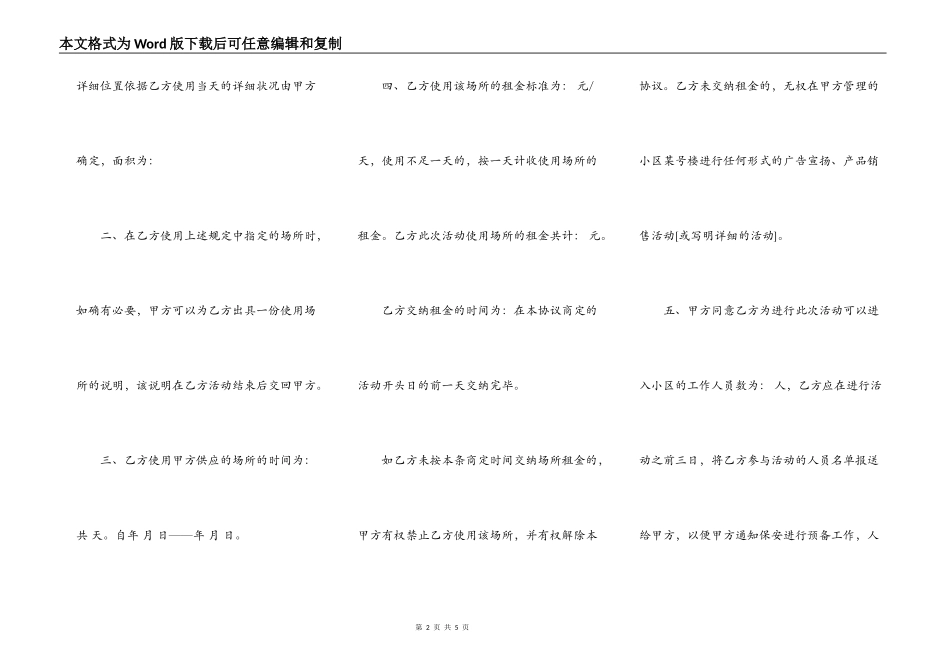 本文格式为Word版下载后可任意编辑和复制

详细位置依据乙方使用当天的详细状况由甲方确定，面积为：

二、在乙方使用上述规定中指定的场所时，如确有必要，甲方可以为乙方出具一份使用场所的说明，该说明在乙方活动结束后交回甲方。

三、乙方使用甲方供应的场所的时间为：共 天。自年 月 日——年 月 日。

四、乙方使用该场所的租金标准为： 元/天，使用不足一天的，按一天计收使用场所的租金。乙方此次活动使用场所的租金共计： 元。

乙方交纳租金的时间为：在本协议商定的活动开头日的前一天交纳完毕。

如乙方未按本条商定时间交纳场所租金的，甲方有权禁止乙方使用该场所，并有权解除本协议。乙方未交纳租金的，无权在甲方管理的小区某号楼进行任何形式的广告宣扬、产品销售活动[或写明详细的活动]。

五、甲方同意乙方为进行此次活动可以进入小区的工作人员数为： 人，乙方应在进行活动之前三日，将乙方参与活动的人员名单报送给甲方，以便甲方通知保安进行预备工作，人

第 2 页 共 5 页